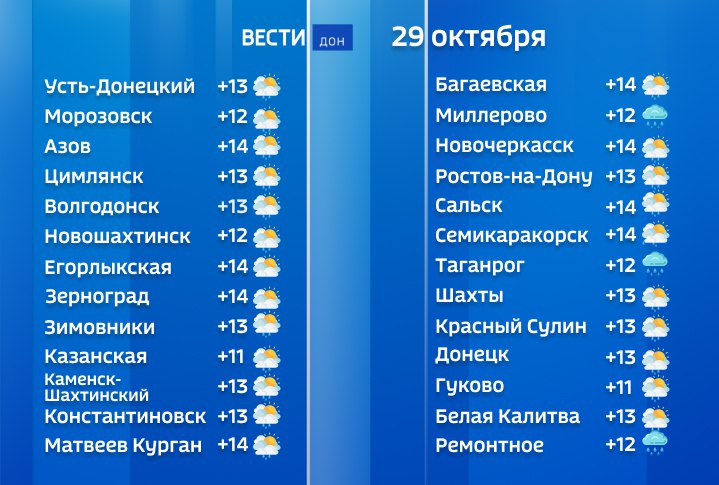 ВЕСТИ ДОН

29 октября

Усть-Донецкий +13
Морозовск +12
Азов +14
Цимлянск +13
Волгодонск +13
Новошахтинск +12
Егорлыкская +14
Зерноград +14
Зимовники +13
Казанская +11
Каменск-Шахтинский +13
Константиновск +13
Матвеев Курган +14

Багаевская +14
Миллерово +12
Новочеркасск +14
Ростов-на-Дону +13
Сальск +14
Семикаракорск +14
Таганрог +12
Шахты +13
Красный Сулин +13
Донецк +13
Гуково +11
Белая Калитва +13
Ремонтное +12